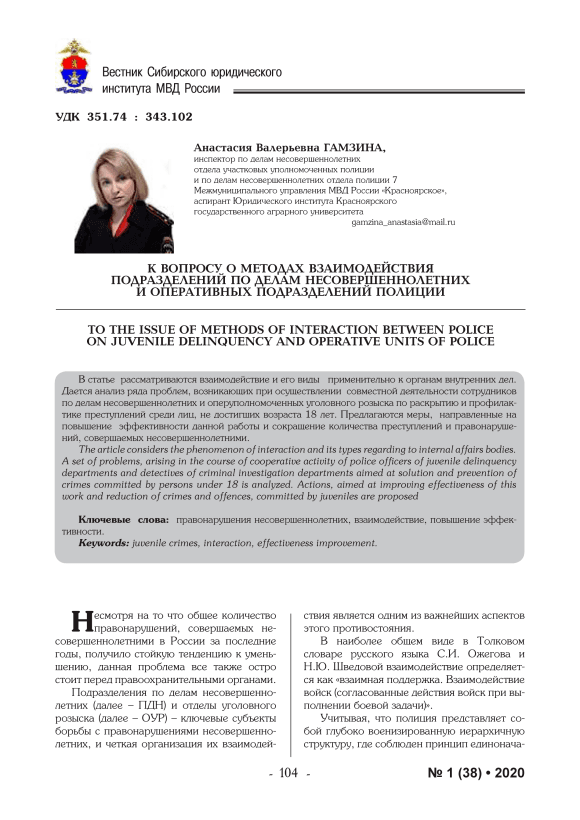 Вестник Сибирского юридического института МВД России

УДК 351.74 : 343.102

Анастасия Валерьевна ГАМЗИНА,
инспектор по делам несовершеннолетних отдела участковых уполномоченных полиции и по делам несовершеннолетних отдела полиции 7 Межмуниципального управления МВД России «Красноярское», аспирант Юридического института Красноярского государственного аграрного университета
gamzina_anastasia@mail.ru

К ВОПРОСУ О МЕТОДАХ ВЗАИМОДЕЙСТВИЯ ПОДРАЗДЕЛЕНИЙ ПО ДЕЛАМ НЕСОВЕРШЕННОЛЕТНИХ И ОПЕРАТИВНЫХ ПОДРАЗДЕЛЕНИЙ ПОЛИЦИИ

TO THE ISSUE OF METHODS OF INTERACTION BETWEEN POLICE ON JUVENILE DELINQUENCY AND OPERATIVE UNITS OF POLICE

В статье рассматриваются взаимодействие и его виды применительно к органам внутренних дел. Дается анализ ряда проблем, возникающих при осуществлении совместной деятельности сотрудников по делам несовершеннолетних и оперуполномоченных уголовного розыска по раскрытию и профилактике преступлений среди лиц, не достигших возраста 18 лет. Предлагаются меры, направленные на повышение эффективности данной работы и сокращение количества преступлений и правонарушений, совершаемых несовершеннолетними.

The article considers the phenomenon of interaction and its types regarding to internal affairs bodies. A set of problems, arising in the course of cooperative activity of police officers of juvenile delinquency departments and detectives of criminal investigation departments aimed at solution and prevention of crimes committed by persons under 18 is analyzed. Actions, aimed at improving effectiveness of this work and reduction of crimes and offences, committed by juveniles are proposed

Ключевые слова: правонарушения несовершеннолетних, взаимодействие, повышение эффективности.

Keywords: juvenile crimes, interaction, effectiveness improvement.

Несмотря на то что общее количество правонарушений, совершаемых несовершеннолетними в России за последние годы, получило стойкую тенденцию к уменьшению, данная проблема все также остро стоит перед правоохранительными органами.

Подразделения по делам несовершеннолетних (далее – ПДН) и отделы уголовного розыска (далее – ОУР) – ключевые субъекты борьбы с правонарушениями несовершеннолетних, и четкая организация их взаимодействия является одним из важнейших аспектов этого противостояния.

В наиболее общем виде в Толковом словаре русского языка С.И. Ожегова и Н.Ю. Шведовой взаимодействие определяется как «взаимная поддержка. Взаимодействие войск (согласованные действия войск при выполнении боевой задачи)».

Учитывая, что полиция представляет собой глубоко военизированную иерархичную структуру, где соблюден принцип единонача-

- 104 -

№ 1 (38) • 2020